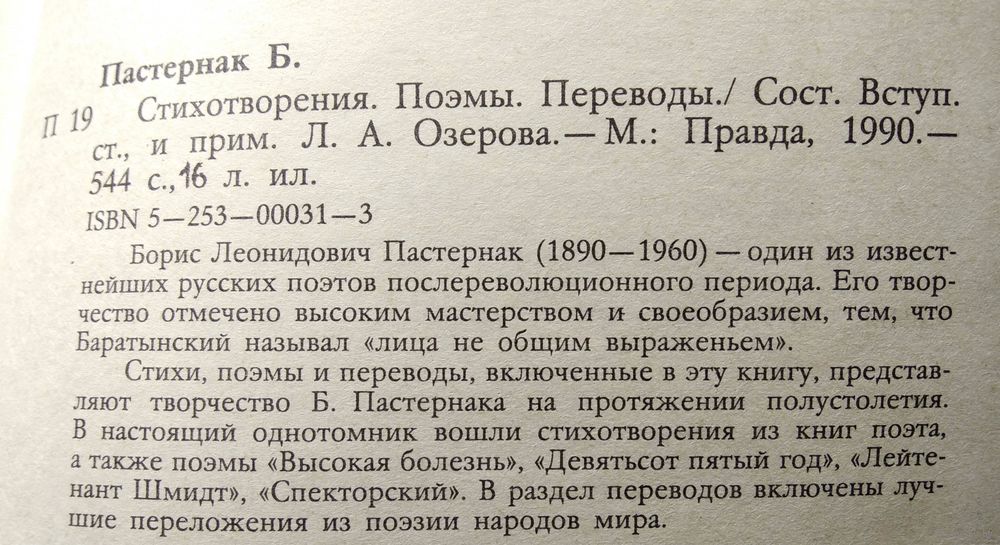 Пастернак Б.

П 19 Стихотворения. Поэмы. Переводы./ Сост. Вступ. ст., и прим. Л. А. Озерова.— М.: Правда, 1990.— 544 с., 16 л. ил.

ISBN 5—253—00031—3

Борис Леонидович Пастернак (1890—1960) — один из известнейших русских поэтов послереволюционного периода. Его творчество отмечено высоким мастерством и своеобразием, тем, что Баратынский называл «лица не общим выраженьем».

Стихи, поэмы и переводы, включенные в эту книгу, представляют творчество Б. Пастернака на протяжении полустолетия. В настоящий однотомник вошли стихотворения из книг поэта, а также поэмы «Высокая болезнь», «Девятьсот пятый год», «Лейтенант Шмидт», «Спекторский». В раздел переводов включены лучшие переложения из поэзии народов мира.